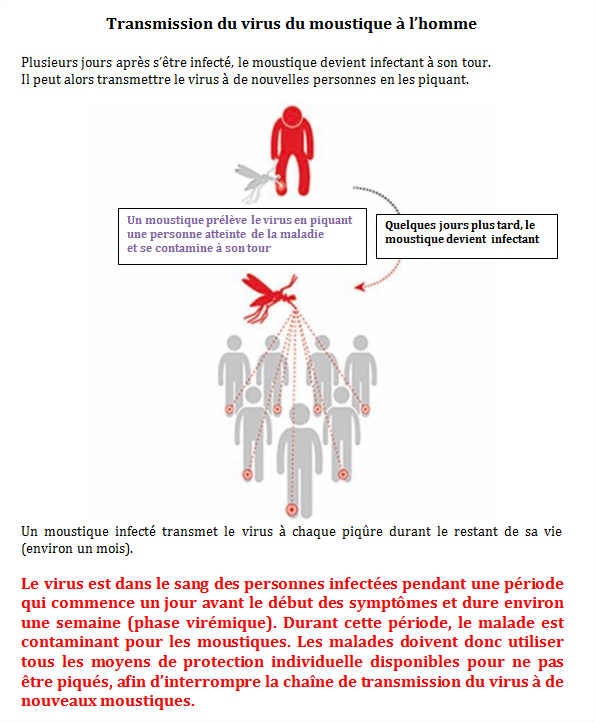 Transmission du virus du moustique à l'homme

Plusieurs jours après s'être infecté, le moustique devient infectant à son tour.
Il peut alors transmettre le virus à de nouvelles personnes en les piquant.

Un moustique prélève le virus en piquant une personne atteinte de la maladie et se contamine à son tour

Quelques jours plus tard, le moustique devient infectant

Un moustique infecté transmet le virus à chaque piqûre durant le restant de sa vie (environ un mois).

Le virus est dans le sang des personnes infectées pendant une période qui commence un jour avant le début des symptômes et dure environ une semaine (phase virémique). Durant cette période, le malade est contaminant pour les moustiques. Les malades doivent donc utiliser tous les moyens de protection individuelle disponibles pour ne pas être piqués, afin d'interrompre la chaîne de transmission du virus à de nouveaux moustiques.